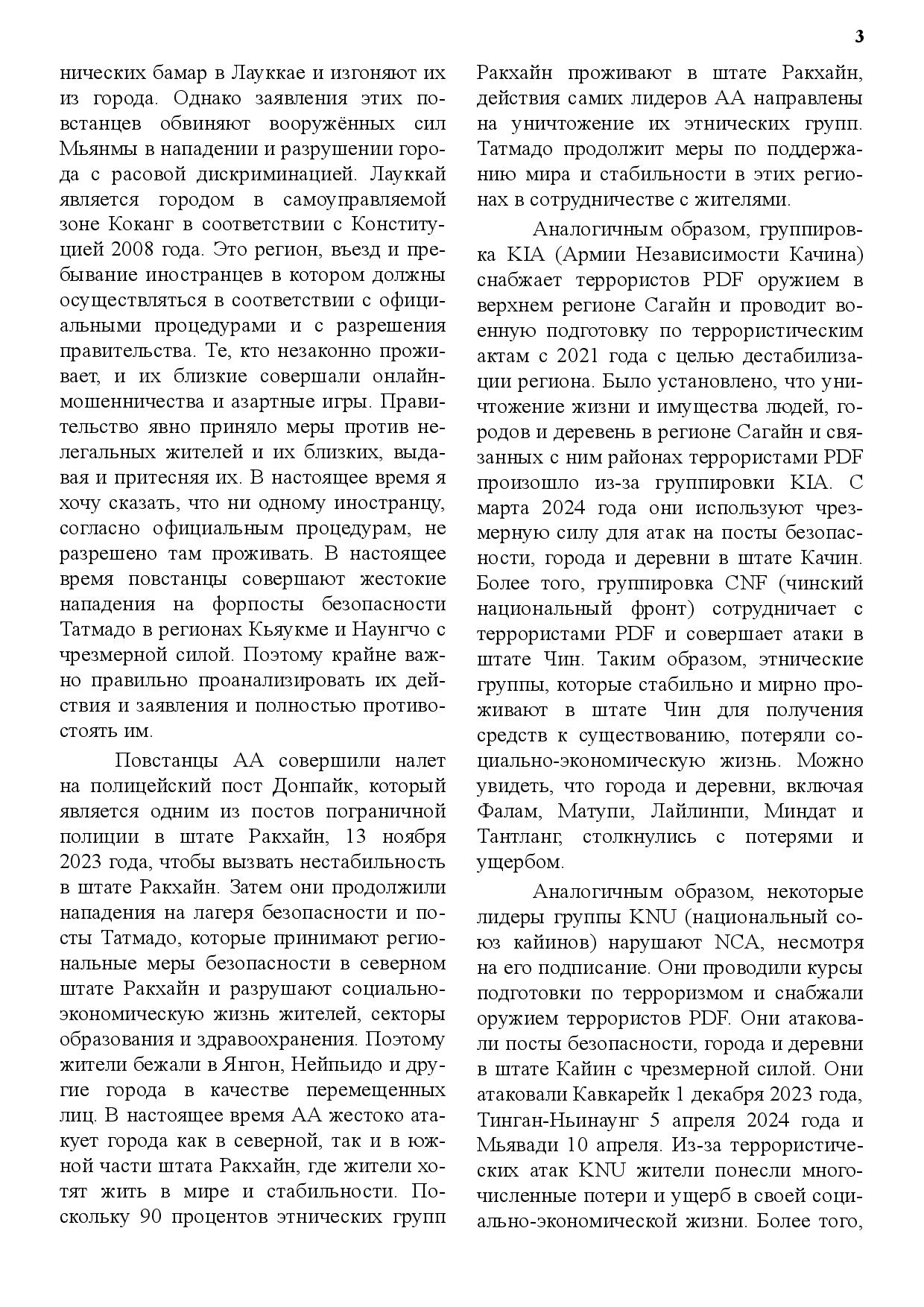 3

нических бамар в Лауккае и изгоняют их из города. Однако заявления этих повстанцев обвиняют вооружённых сил Мьянмы в нападении и разрушении города с расовой дискриминацией. Лауккай является городом в самоуправляемой зоне Коканг в соответствии с Конституцией 2008 года. Это регион, въезд и пребывание иностранцев в котором должны осуществляться в соответствии с официальными процедурами и с разрешения правительства. Те, кто незаконно проживает, и их близкие совершали онлайн-мошенничества и азартные игры. Правительство явно приняло меры против нелегальных жителей и их близких, выдавая и притесняя их. В настоящее время я хочу сказать, что ни одному иностранцу, согласно официальным процедурам, не разрешено там проживать. В настоящее время повстанцы совершают жестокие нападения на форпосты безопасности Татмадо в регионах Кьяукме и Наунгчо с чрезмерной силой. Поэтому крайне важно правильно проанализировать их действия и заявления и полностью противостоять им.

Повстанцы АА совершили налет на полицейский пост Донпайк, который является одним из постов пограничной полиции в штате Ракхайн, 13 ноября 2023 года, чтобы вызвать нестабильность в штате Ракхайн. Затем они продолжили нападения на лагеря безопасности и посты Татмадо, которые принимают региональные меры безопасности в северном штате Ракхайн и разрушают социально-экономическую жизнь жителей, секторы образования и здравоохранения. Поэтому жители бежали в Янгон, Нейпьидо и другие города в качестве перемещенных лиц. В настоящее время АА жестоко атакует города как в северной, так и в южной части штата Ракхайн, где жители хотят жить в мире и стабильности. Поскольку 90 процентов этнических групп Ракхайн проживают в штате Ракхайн, действия самих лидеров АА направлены на уничтожение их этнических групп. Татмадо продолжит меры по поддержанию мира и стабильности в этих регионах в сотрудничестве с жителями.

Аналогичным образом, группировка KIA (Армии Независимости Качина) снабжает террористов PDF оружием в верхнем регионе Сагайн и проводит военную подготовку по террористическим актам с 2021 года с целью дестабилизации региона. Было установлено, что уничтожение жизни и имущества людей, городов и деревень в регионе Сагайн и связанных с ним районах террористами PDF произошло из-за группировки KIA. С марта 2024 года они используют чрезмерную силу для атак на посты безопасности, города и деревни в штате Качин. Более того, группировка CNF (чинский национальный фронт) сотрудничает с террористами PDF и совершает атаки в штате Чин. Таким образом, этнические группы, которые стабильно и мирно проживают в штате Чин для получения средств к существованию, потеряли социально-экономическую жизнь. Можно увидеть, что города и деревни, включая Фалам, Матупи, Лайлинпи, Миндат и Тантланг, столкнулись с потерями и ущербом.

Аналогичным образом, некоторые лидеры группы KNU (национальный союз кайинов) нарушают NCA, несмотря на его подписание. Они проводили курсы подготовки по терроризмом и снабжали оружием террористов PDF. Они атаковали посты безопасности, города и деревни в штате Кайин с чрезмерной силой. Они атаковали Кавкарейк 1 декабря 2023 года, Тинган-Ньинаунг 5 апреля 2024 года и Мьявади 10 апреля. Из-за террористических атак KNU жители понесли многочисленные потери и ущерб в своей социально-экономической жизни. Более того,